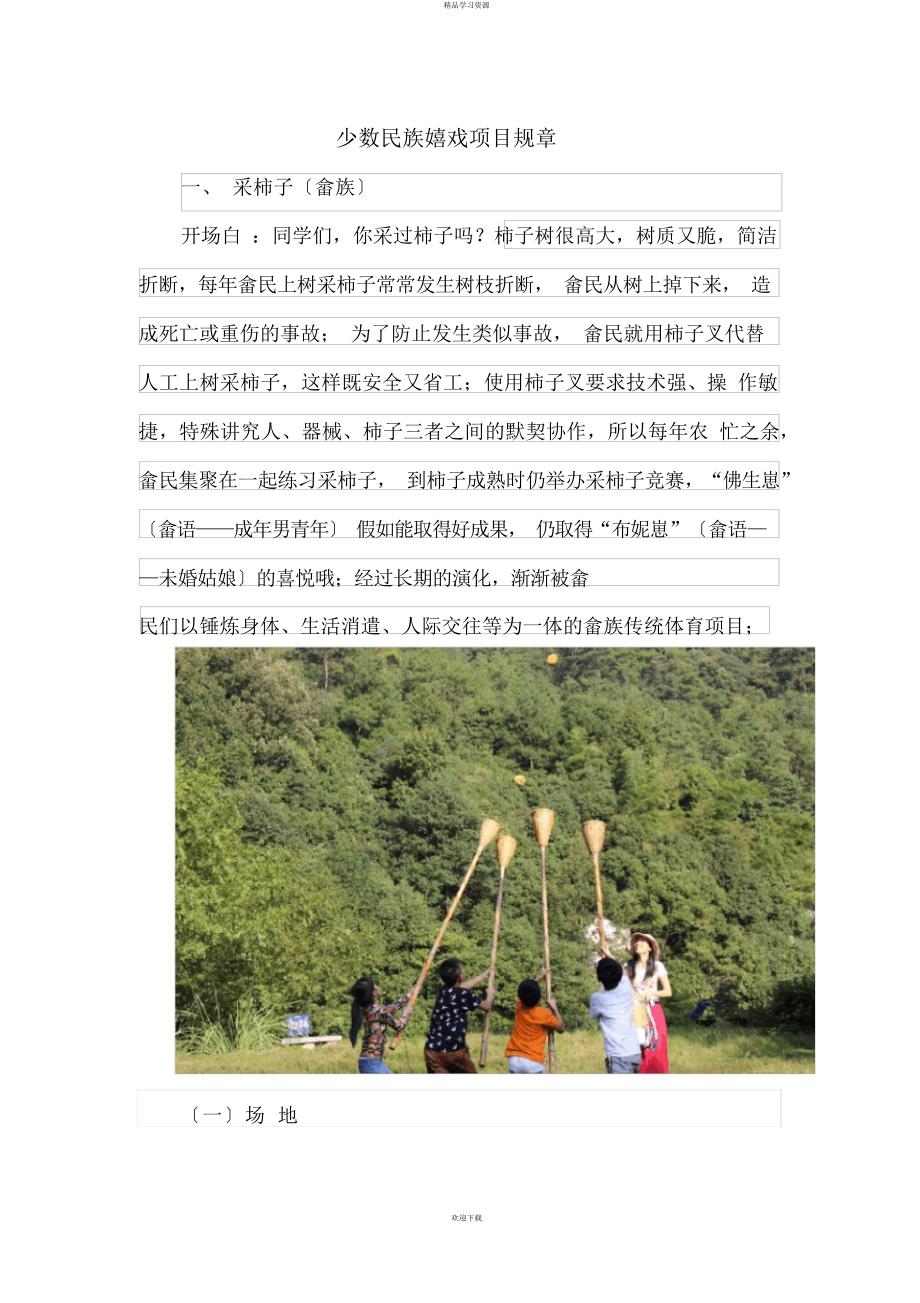 精品学习资源

少数民族嬉戏项目规章

一、 采柿子〔畲族〕

开场白 ：同学们，你采过柿子吗？柿子树很高大，树质又脆，简洁折断，每年畲民上树采柿子常常发生树枝折断， 畲民从树上掉下来， 造成死亡或重伤的事故； 为了防止发生类似事故， 畲民就用柿子叉代替人工上树采柿子，这样既安全又省工；使用柿子叉要求技术强、操 作敏捷，特殊讲究人、器械、柿子三者之间的默契协作，所以每年农 忙之余，畲民集聚在一起练习采柿子， 到柿子成熟时仍举办采柿子竞赛，“佛生崽”〔畲语——成年男青年〕 假如能取得好成果， 仍取得“布妮崽”〔畲语——未婚姑娘〕的喜悦哦；经过长期的演化，渐渐被畲民们以锤炼身体、生活消遣、人际交往等为一体的畲族传统体育项目；

〔一〕场 地

欢迎下载